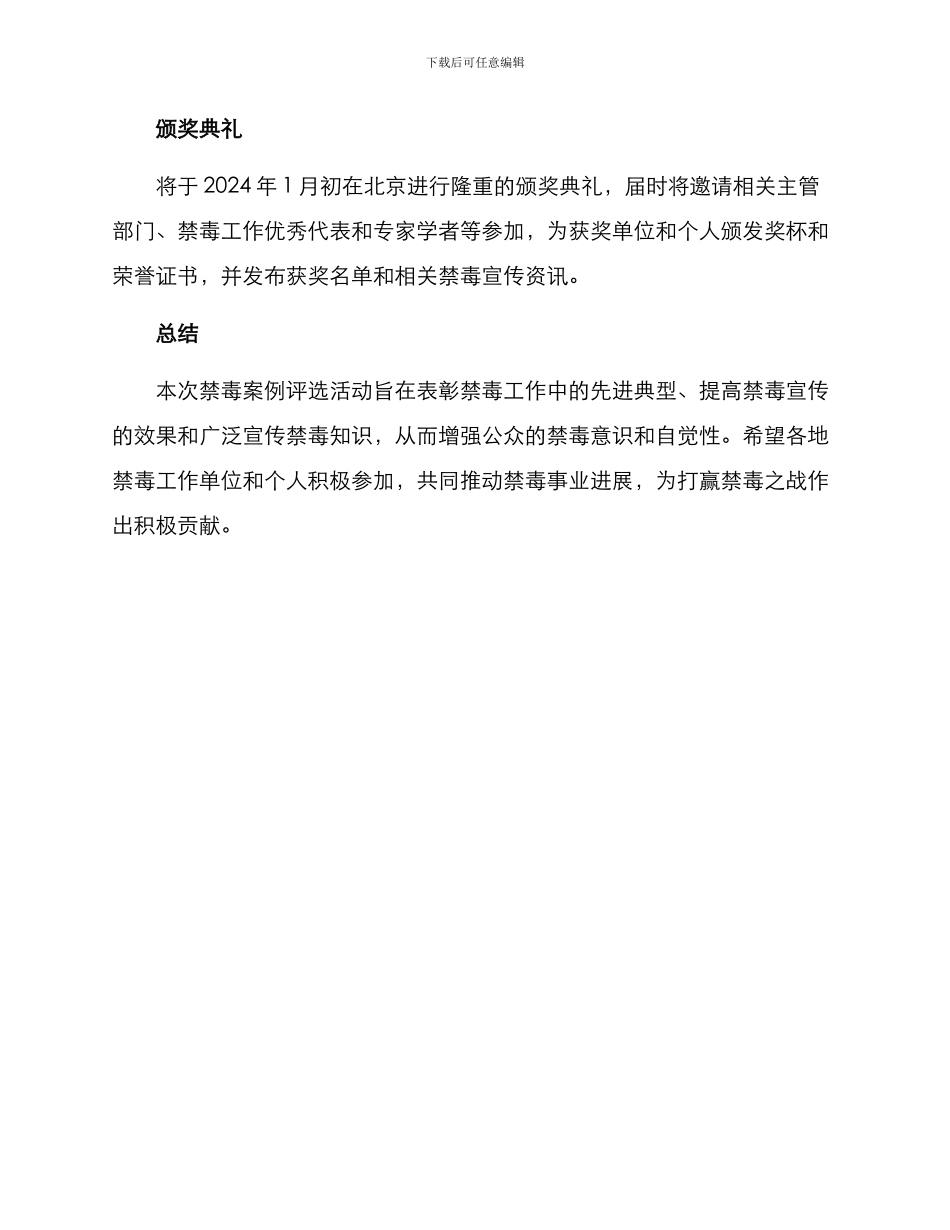 下载后可任意编辑

颁奖典礼

将于 2024 年 1 月初在北京进行隆重的颁奖典礼，届时将邀请相关主管部门、禁毒工作优秀代表和专家学者等参加，为获奖单位和个人颁发奖杯和荣誉证书，并发布获奖名单和相关禁毒宣传资讯。

总结

本次禁毒案例评选活动旨在表彰禁毒工作中的先进典型、提高禁毒宣传的效果和广泛宣传禁毒知识，从而增强公众的禁毒意识和自觉性。希望各地禁毒工作单位和个人积极参加，共同推动禁毒事业进展，为打赢禁毒之战作出积极贡献。